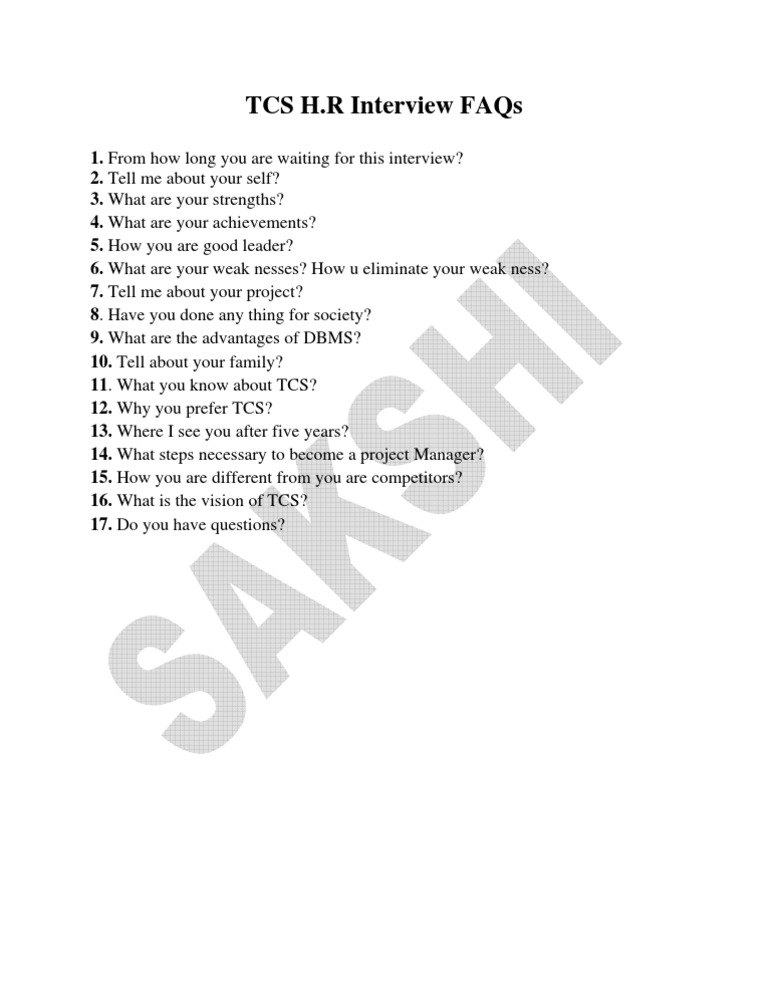 TCS H.R Interview FAQs

1. From how long you are waiting for this interview?
2. Tell me about your self?
3. What are your strengths?
4. What are your achievements?
5. How you are good leader?
6. What are your weak nesses? How u eliminate your weak ness?
7. Tell me about your project?
8. Have you done any thing for society?
9. What are the advantages of DBMS?
10. Tell about your family?
11. What you know about TCS?
12. Why you prefer TCS?
13. Where I see you after five years?
14. What steps necessary to become a project Manager?
15. How you are different from you are competitors?
16. What is the vision of TCS?
17. Do you have questions?

SAKSHI